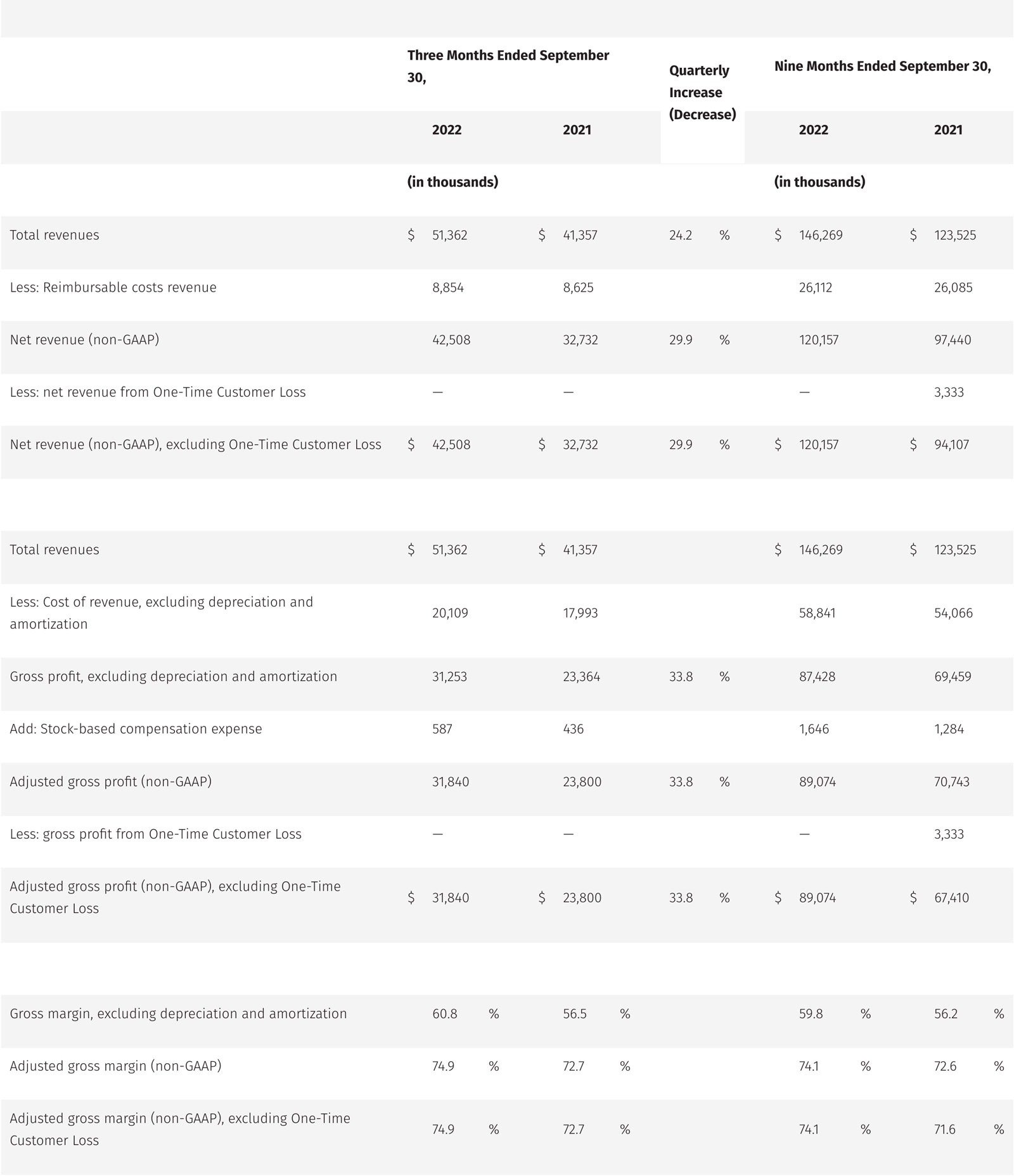 | | Three Months Ended September 30, | | Quarterly Increase (Decrease) | Nine Months Ended September 30, | |
|---|---|---|---|---|---|
| | 2022 | 2021 | | 2022 | 2021 |
| | (in thousands) | | | (in thousands) | |
| Total revenues | $ 51,362 | $ 41,357 | 24.2 % | $ 146,269 | $ 123,525 |
| Less: Reimbursable costs revenue | 8,854 | 8,625 | | 26,112 | 26,085 |
| Net revenue (non-GAAP) | 42,508 | 32,732 | 29.9 % | 120,157 | 97,440 |
| Less: net revenue from One-Time Customer Loss | — | — | | — | 3,333 |
| Net revenue (non-GAAP), excluding One-Time Customer Loss | $ 42,508 | $ 32,732 | 29.9 % | $ 120,157 | $ 94,107 |
| | | | | | |
| Total revenues | $ 51,362 | $ 41,357 | | $ 146,269 | $ 123,525 |
| Less: Cost of revenue, excluding depreciation and amortization | 20,109 | 17,993 | | 58,841 | 54,066 |
| Gross profit, excluding depreciation and amortization | 31,253 | 23,364 | 33.8 % | 87,428 | 69,459 |
| Add: Stock-based compensation expense | 587 | 436 | | 1,646 | 1,284 |
| Adjusted gross profit (non-GAAP) | 31,840 | 23,800 | 33.8 % | 89,074 | 70,743 |
| Less: gross profit from One-Time Customer Loss | — | — | | — | 3,333 |
| Adjusted gross profit (non-GAAP), excluding One-Time Customer Loss | $ 31,840 | $ 23,800 | 33.8 % | $ 89,074 | $ 67,410 |
| | | | | | |
| Gross margin, excluding depreciation and amortization | 60.8 % | 56.5 % | | 59.8 % | 56.2 % |
| Adjusted gross margin (non-GAAP) | 74.9 % | 72.7 % | | 74.1 % | 72.6 % |
| Adjusted gross margin (non-GAAP), excluding One-Time Customer Loss | 74.9 % | 72.7 % | | 74.1 % | 71.6 % |